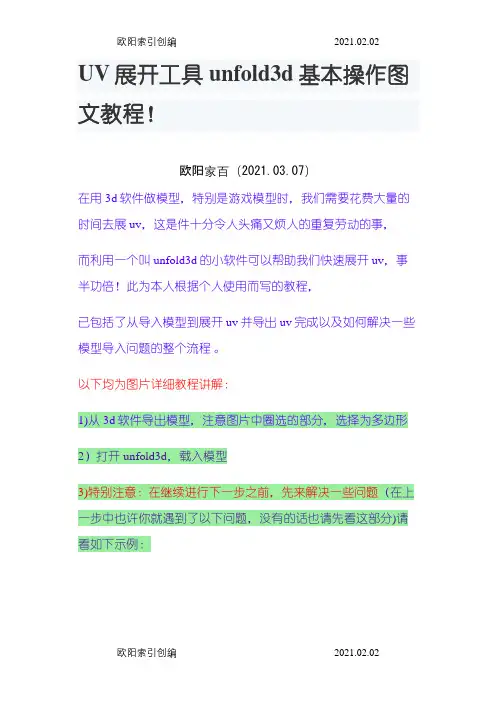 欧阳索引创编 2021.02.02

UV 展开工具 unfold3d 基本操作图文教程！

欧阳家百（2021.03.07）

在用 3d 软件做模型，特别是游戏模型时，我们需要花费大量的时间去展 uv，这是件十分令人头痛又烦人的重复劳动的事，

而利用一个叫 unfold3d 的小软件可以帮助我们快速展开 uv，事半功倍！此为本人根据个人使用而写的教程，

已包括了从导入模型到展开 uv 并导出 uv 完成以及如何解决一些模型导入问题的整个流程 。

以下均为图片详细教程讲解：

1)从 3d 软件导出模型，注意图片中圈选的部分，选择为多边形

2）打开 unfold3d，载入模型

3)特别注意：在继续进行下一步之前，先来解决一些问题（在上一步中也许你就遇到了以下问题，没有的话也请先看这部分)请看如下示例：

欧阳索引创编 2021.02.02